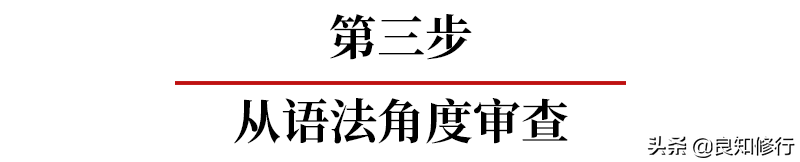 第三步

从语法角度审查

头条 @良知修行